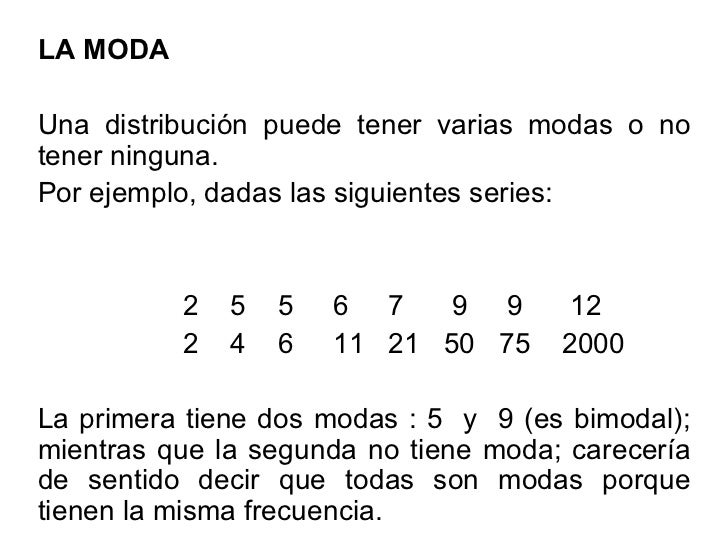 LA MODA

Una distribución puede tener varias modas o no tener ninguna.

Por ejemplo, dadas las siguientes series:

2 5 5 6 7 9 9 12
2 4 6 11 21 50 75 2000

La primera tiene dos modas : 5 y 9 (es bimodal); mientras que la segunda no tiene moda; carecería de sentido decir que todas son modas porque tienen la misma frecuencia.